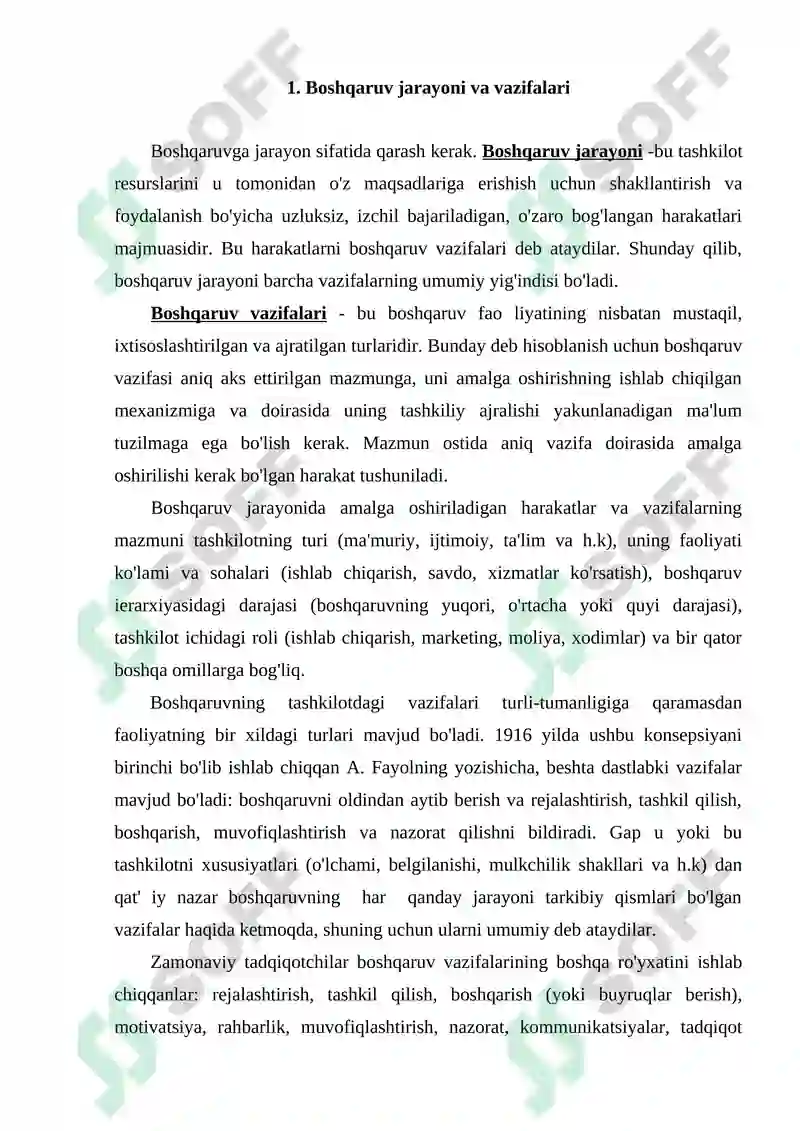 1. Boshqaruv jarayoni va vazifalari

Boshqaruvga jarayon sifatida qarash kerak. Boshqaruv jarayoni -bu tashkilot resurslarini u tomonidan o'z maqsadlariga erishish uchun shakllantirish va foydalanish bo'yicha uzluksiz, izchil bajariladigan, o'zaro bog'langan harakatlari majmuasidir. Bu harakatlarni boshqaruv vazifalari deb ataydilar. Shunday qilib, boshqaruv jarayoni barcha vazifalarning umumiy yig'indisi bo'ladi.

Boshqaruv vazifalari - bu boshqaruv fao liyatining nisbatan mustaqil, ixtisoslashtirilgan va ajratilgan turlaridir. Bunday deb hisoblanish uchun boshqaruv vazifasi aniq aks ettirilgan mazmunga, uni amalga oshirishning ishlab chiqilgan mexanizmiga va doirasida uning tashkiliy ajralishi yakunlanadigan ma'lum tuzilmaga ega bo'lish kerak. Mazmun ostida aniq vazifa doirasida amalga oshirilishi kerak bo'lgan harakat tushuniladi.

Boshqaruv jarayonida amalga oshiriladigan harakatlar va vazifalarning mazmuni tashkilotning turi (ma'muriy, ijtimoiy, ta'lim va h.k), uning faoliyati ko'lami va sohalari (ishlab chiqarish, savdo, xizmatlar ko'rsatish), boshqaruv ierarxiyasidagi darajasi (boshqaruvning yuqori, o'rtacha yoki quyi darajasi), tashkilot ichidagi roli (ishlab chiqarish, marketing, moliya, xodimlar) va bir qator boshqa omillarga bog'liq.

Boshqaruvning tashkilotdagi vazifalari turli-tumanligiga qaramasdan faoliyatning bir xildagi turlari mavjud bo'ladi. 1916 yilda ushbu konsepsiyani birinchi bo'lib ishlab chiqqan A. Fayolning yozishicha, beshta dastlabki vazifalar mavjud bo'ladi: boshqaruvni oldindan aytib berish va rejalashtirish, tashkil qilish, boshqarish, muvofiqlashtirish va nazorat qilishni bildiradi. Gap u yoki bu tashkilotni xususiyatlari (o'lchami, belgilanishi, mulkchilik shakllari va h.k) dan qat' iy nazar boshqaruvning har qanday jarayoni tarkibiy qismlari bo'lgan vazifalar haqida ketmoqda, shuning uchun ularni umumiy deb ataydilar.

Zamonaviy tadqiqotchilar boshqaruv vazifalarining boshqa ro'yxatini ishlab chiqqanlar: rejalashtirish, tashkil qilish, boshqarish (yoki buyruqlar berish), motivatsiya, rahbarlik, muvofiqlashtirish, nazorat, kommunikatsiyalar, tadqiqot

SOFF